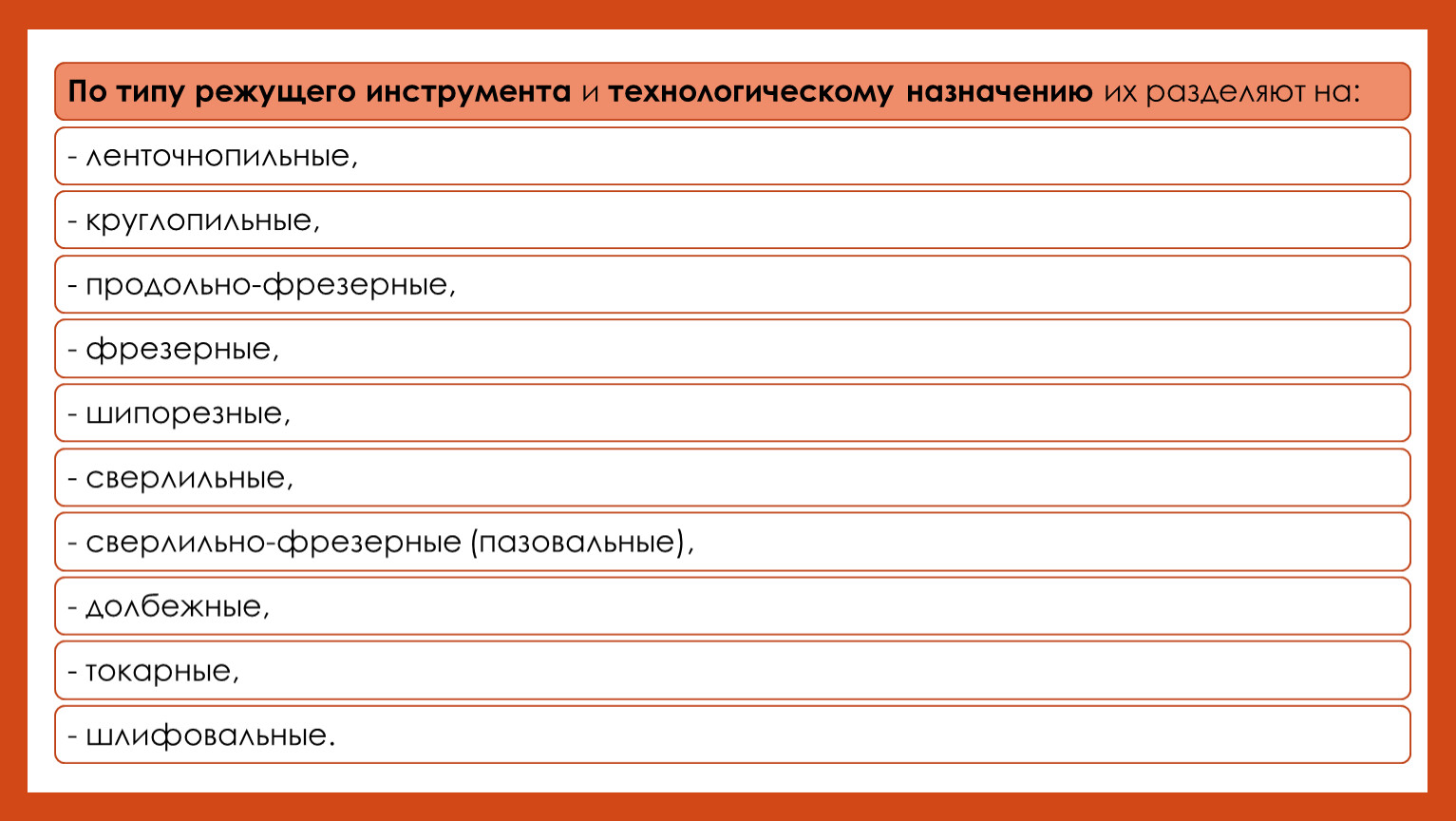 По типу режущего инструмента и технологическому назначению их разделяют на:

- ленточнопильные,

- круглопильные,

- продольно-фрезерные,

- фрезерные,

- шипорезные,

- сверлильные,

- сверлильно-фрезерные (пазовальные),

- долбежные,

- токарные,

- шлифовальные.